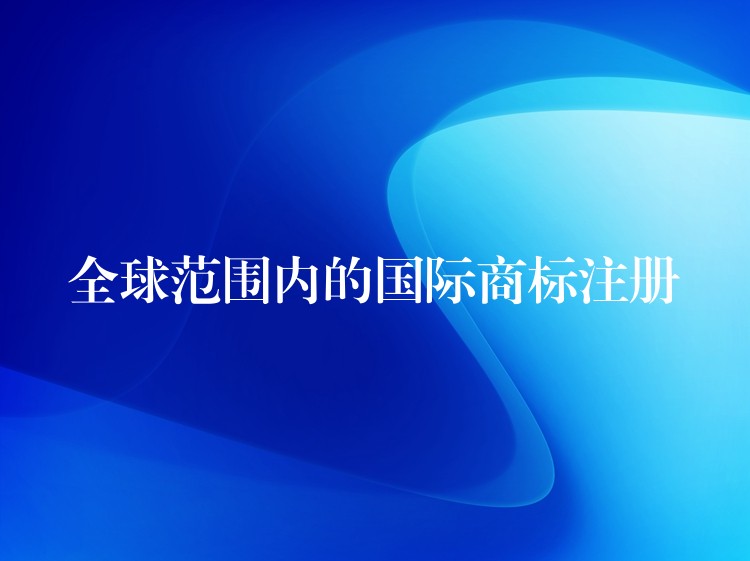 全球范围内的国际商标注册